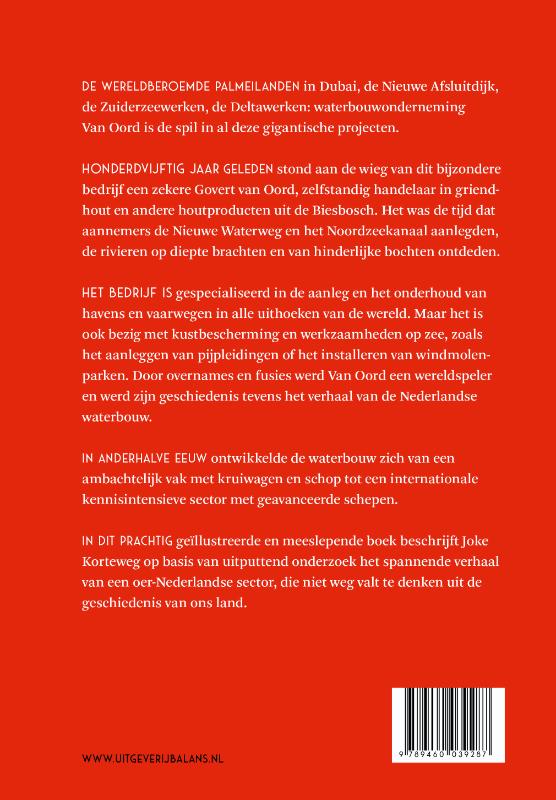 DE WERELDBEROEMDE PALMEILANDEN in Dubai, de Nieuwe Afsluitdijk, de Zuiderzeewerken, de Deltawerken: waterbouwonderneming Van Oord is de spil in al deze gigantische projecten.

HONDERDVIJFTIG JAAR GELEDEN stond aan de wieg van dit bijzondere bedrijf een zekere Govert van Oord, zelfstandig handelaar in griendhout en andere houtproducten uit de Biesbosch. Het was de tijd dat aannemers de Nieuwe Waterweg en het Noordzeekanaal aanlegden, de rivieren op diepte brachten en van hinderlijke bochten ontdeden.

HET BEDRIJF IS gespecialiseerd in de aanleg en het onderhoud van havens en vaarwegen in alle uithoeken van de wereld. Maar het is ook bezig met kustbescherming en werkzaamheden op zee, zoals het aanleggen van pijpleidingen of het installeren van windmolenparken. Door overnames en fusies werd Van Oord een wereldspeler en werd zijn geschiedenis tevens het verhaal van de Nederlandse waterbouw.

IN ANDERHALVE EEUW ontwikkelde de waterbouw zich van een ambachtelijk vak met kruiwagen en schop tot een internationale kennisintensieve sector met geavanceerde schepen.

IN DIT PRACHTIG geïllustreerde en meeslepende boek beschrijft Joke Korteweg op basis van uitputtend onderzoek het spannende verhaal van een oer-Nederlandse sector, die niet weg valt te denken uit de geschiedenis van ons land.

WWW.UITGEVERIJBALANS.NL

9 789460 039287